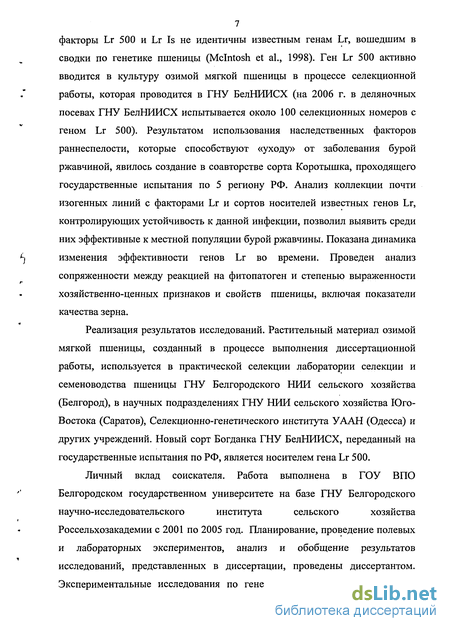 7

факторы Lr 500 и Lr Is не идентичны известным генам Lr, вошедшим в сводки по генетике пшеницы (McIntosh et al., 1998). Ген Lr 500 активно вводится в культуру озимой мягкой пшеницы в процессе селекционной работы, которая проводится в ГНУ БелНИИСХ (на 2006 г. в деляночных посевах ГНУ БелНИИСХ испытывается около 100 селекционных номеров с геном Lr 500). Результатом использования наследственных факторов раннеспелости, которые способствуют «уходу» от заболевания бурой ржавчиной, явилось создание в соавторстве сорта Коротышка, проходящего государственные испытания по 5 региону РФ. Анализ коллекции почти изогенных линий с факторами Lr и сортов носителей известных генов Lr, контролирующих устойчивость к данной инфекции, позволил выявить среди них эффективные к местной популяции бурой ржавчины. Показана динамика изменения эффективности генов Lr во времени. Проведен анализ сопряженности между реакцией на фитопатоген и степенью выраженности хозяйственно-ценных признаков и свойств пшеницы, включая показатели качества зерна.

Реализация результатов исследований. Растительный материал озимой мягкой пшеницы, созданный в процессе выполнения диссертационной работы, используется в практической селекции лаборатории селекции и семеноводства пшеницы ГНУ Белгородского НИИ сельского хозяйства (Белгород), в научных подразделениях ГНУ НИИ сельского хозяйства Юго-Востока (Саратов), Селекционно-генетического института УААН (Одесса) и других учреждений. Новый сорт Богданка ГНУ БелНИИСХ, переданный на государственные испытания по РФ, является носителем гена Lr 500.

Личный вклад соискателя. Работа выполнена в ГОУ ВПО Белгородском государственном университете на базе ГНУ Белгородского научно-исследовательского института сельского хозяйства Россельхозакадемии с 2001 по 2005 год. Планирование, проведение полевых и лабораторных экспериментов, анализ и обобщение результатов исследований, представленных в диссертации, проведены диссертантом. Экспериментальные исследования по гене

dsLib.net
библиотека диссертаций